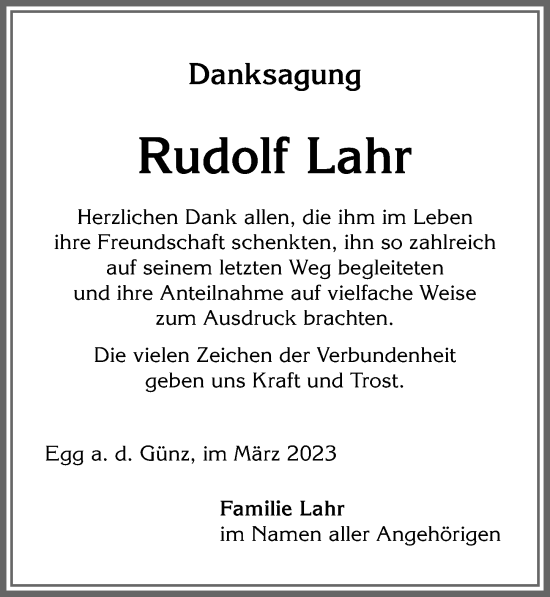 Danksagung

Rudolf Lahr

Herzlichen Dank allen, die ihm im Leben ihre Freundschaft schenkten, ihn so zahlreich auf seinem letzten Weg begleiteten und ihre Anteilnahme auf vielfache Weise zum Ausdruck brachten.

Die vielen Zeichen der Verbundenheit geben uns Kraft und Trost.

Egg a. d. Günz, im März 2023

Familie Lahr
im Namen aller Angehörigen